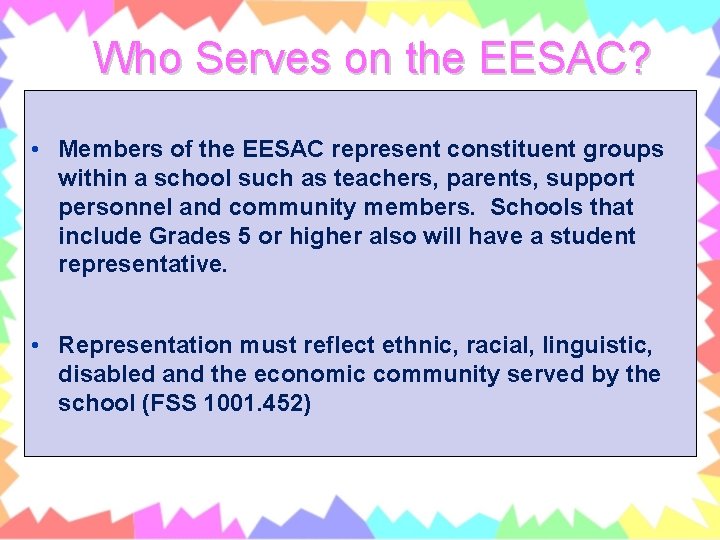 Who Serves on the EESAC?

• Members of the EESAC represent constituent groups within a school such as teachers, parents, support personnel and community members. Schools that include Grades 5 or higher also will have a student representative.

• Representation must reflect ethnic, racial, linguistic, disabled and the economic community served by the school (FSS 1001.452)